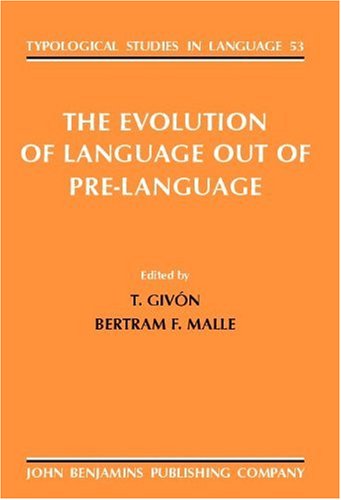 TYPOLOGICAL STUDIES IN LANGUAGE 53

THE EVOLUTION OF LANGUAGE OUT OF PRE-LANGUAGE

Edited by
T. GIVÓN
BERTRAM F. MALLE

JOHN BENJAMINS PUBLISHING COMPANY